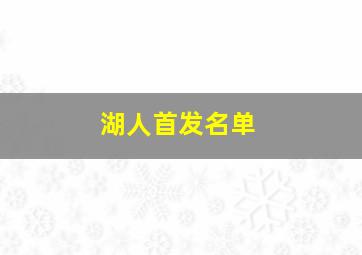 湖人首发名单